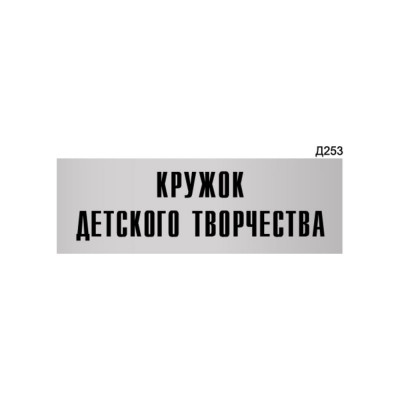 Д253

КРУЖОК
ДЕТСКОГО ТВОРЧЕСТВА